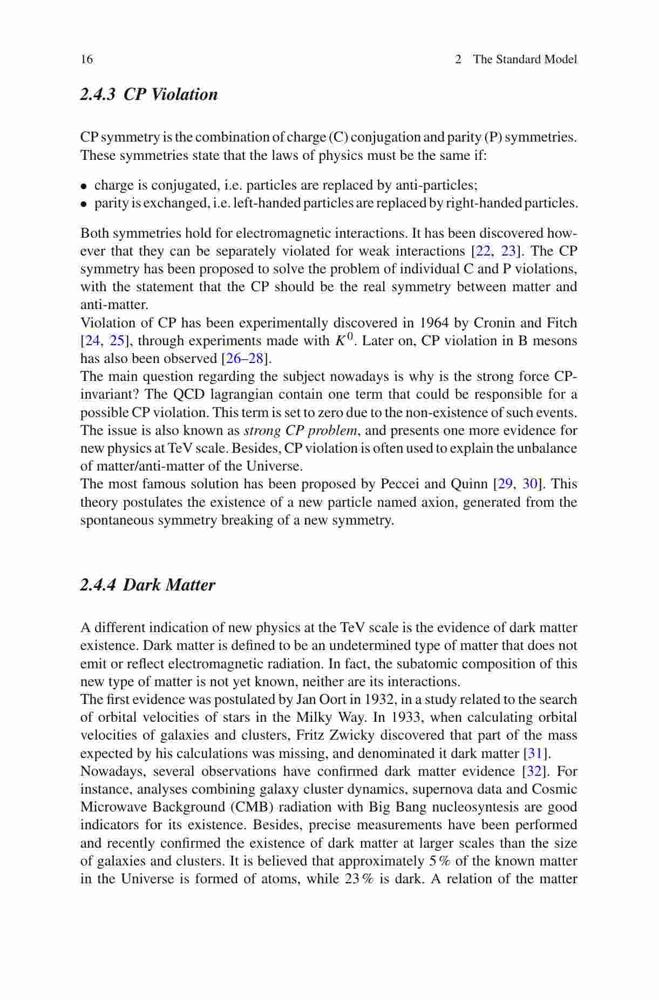 16 2 The Standard Model

2.4.3 CP Violation

CP symmetry is the combination of charge (C) conjugation and parity (P) symmetries. These symmetries state that the laws of physics must be the same if:

• charge is conjugated, i.e. particles are replaced by anti-particles;
• parity is exchanged, i.e. left-handed particles are replaced by right-handed particles.

Both symmetries hold for electromagnetic interactions. It has been discovered however that they can be separately violated for weak interactions [22, 23]. The CP symmetry has been proposed to solve the problem of individual C and P violations, with the statement that the CP should be the real symmetry between matter and anti-matter.
Violation of CP has been experimentally discovered in 1964 by Cronin and Fitch [24, 25], through experiments made with $K^0$. Later on, CP violation in B mesons has also been observed [26–28].
The main question regarding the subject nowadays is why is the strong force CP-invariant? The QCD lagrangian contain one term that could be responsible for a possible CP violation. This term is set to zero due to the non-existence of such events. The issue is also known as strong CP problem, and presents one more evidence for new physics at TeV scale. Besides, CP violation is often used to explain the unbalance of matter/anti-matter of the Universe.
The most famous solution has been proposed by Peccei and Quinn [29, 30]. This theory postulates the existence of a new particle named axion, generated from the spontaneous symmetry breaking of a new symmetry.

2.4.4 Dark Matter

A different indication of new physics at the TeV scale is the evidence of dark matter existence. Dark matter is defined to be an undetermined type of matter that does not emit or reflect electromagnetic radiation. In fact, the subatomic composition of this new type of matter is not yet known, neither are its interactions.
The first evidence was postulated by Jan Oort in 1932, in a study related to the search of orbital velocities of stars in the Milky Way. In 1933, when calculating orbital velocities of galaxies and clusters, Fritz Zwicky discovered that part of the mass expected by his calculations was missing, and denominated it dark matter [31].
Nowadays, several observations have confirmed dark matter evidence [32]. For instance, analyses combining galaxy cluster dynamics, supernova data and Cosmic Microwave Background (CMB) radiation with Big Bang nucleosyntesis are good indicators for its existence. Besides, precise measurements have been performed and recently confirmed the existence of dark matter at larger scales than the size of galaxies and clusters. It is believed that approximately 5 % of the known matter in the Universe is formed of atoms, while 23 % is dark. A relation of the matter